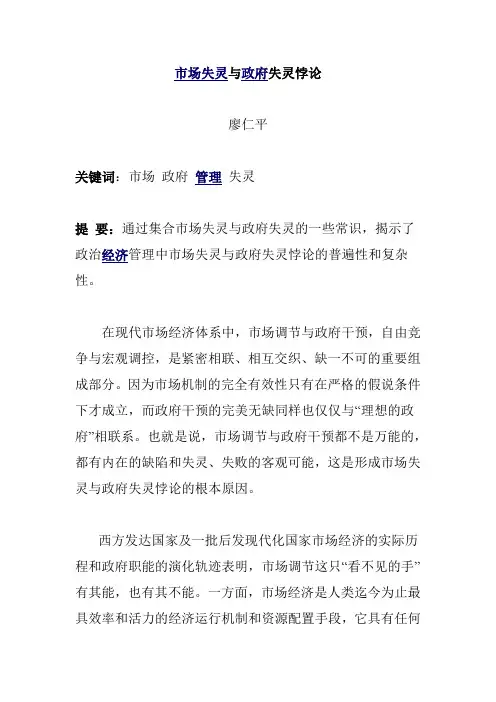 市场失灵与政府失灵悖论

廖仁平

关键词：市场 政府 管理 失灵

提 要：通过集合市场失灵与政府失灵的一些常识，揭示了政治经济管理中市场失灵与政府失灵悖论的普遍性和复杂性。

在现代市场经济体系中，市场调节与政府干预，自由竞争与宏观调控，是紧密相联、相互交织、缺一不可的重要组成部分。因为市场机制的完全有效性只有在严格的假说条件下才成立，而政府干预的完美无缺同样也仅仅与“理想的政府”相联系。也就是说，市场调节与政府干预都不是万能的，都有内在的缺陷和失灵、失败的客观可能，这是形成市场失灵与政府失灵悖论的根本原因。

西方发达国家及一批后发现代化国家市场经济的实际历程和政府职能的演化轨迹表明，市场调节这只“看不见的手”有其能，也有其不能。一方面，市场经济是人类迄今为止最具效率和活力的经济运行机制和资源配置手段，它具有任何